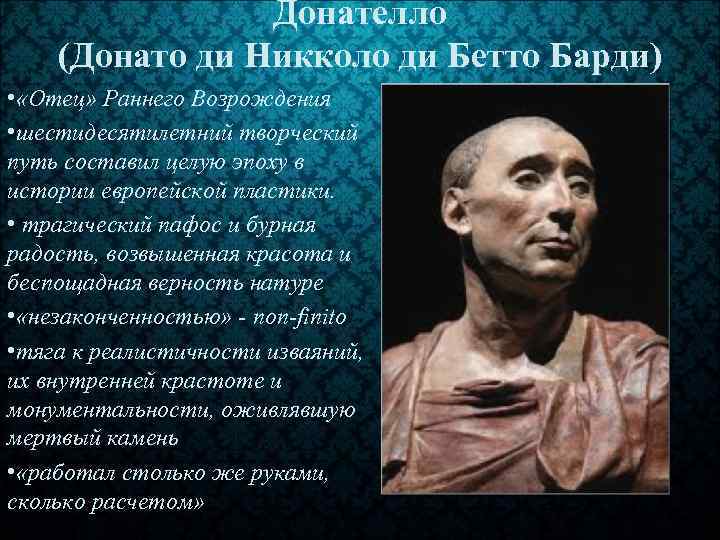 Донателло
(Донато ди Никколо ди Бетто Барди)

•«Отец» Раннего Возрождения

•шестидесятилетний творческий путь составил целую эпоху в истории европейской пластики.

• трагический пафос и бурная радость, возвышенная красота и беспощадная верность натуре

•«незаконченностью» - non-finito

•тяга к реалистичности изваяний, их внутренней крастоте и монументальности, оживлявшую мертвый камень

•«работал столько же руками, сколько расчетом»